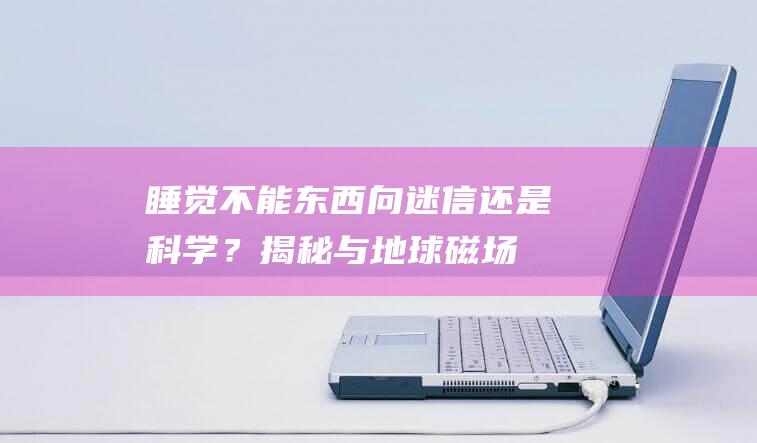 睡觉不能东西向迷信还是科学？揭秘与地球磁场